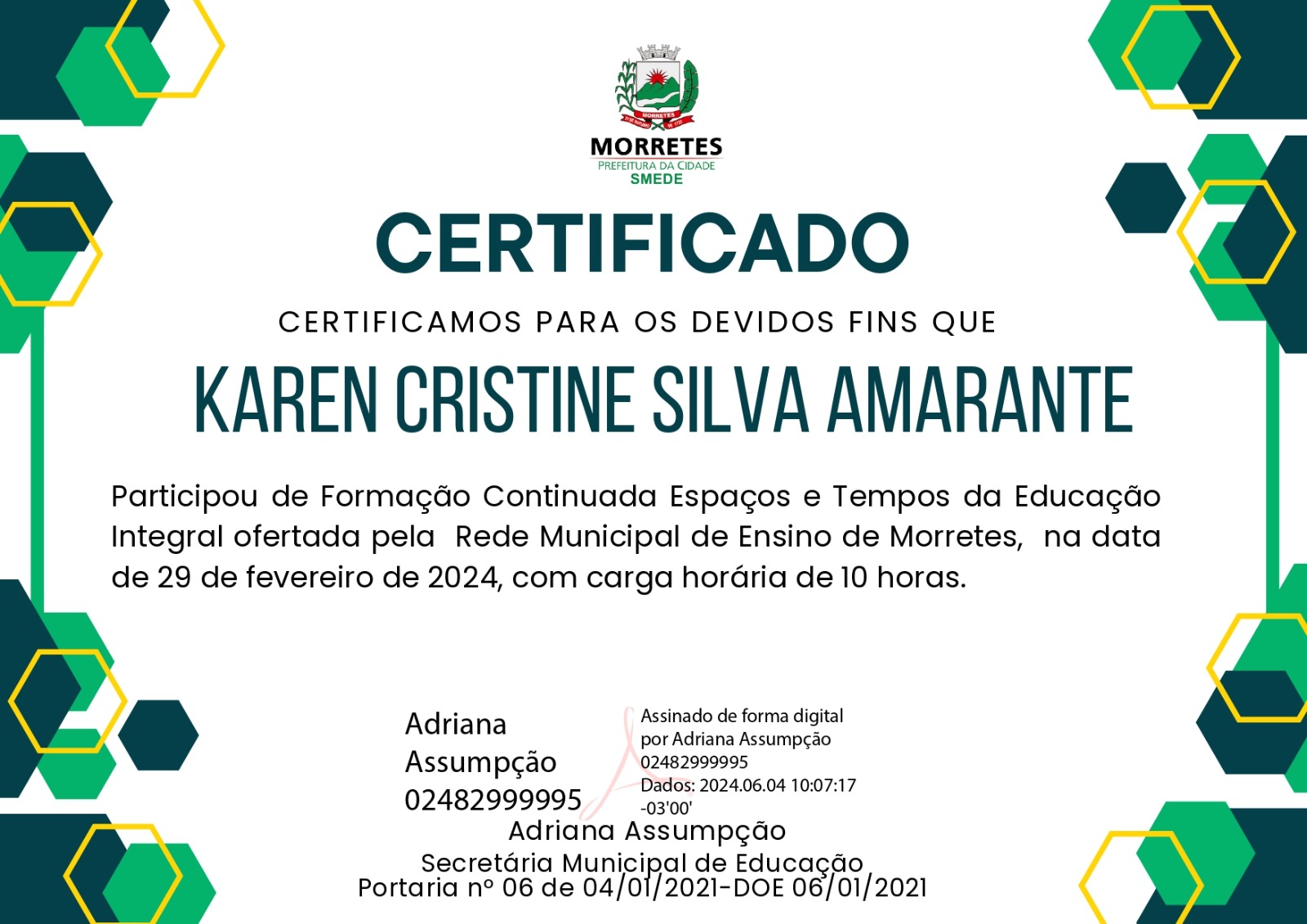 MORRETES
PREFEITURA DA CIDADE
SMEDE

CERTIFICADO

CERTIFICAMOS PARA OS DEVIDOS FINS QUE

KAREN CRISTINE SILVA AMARANTE

Participou de Formação Continuada Espaços e Tempos da Educação Integral ofertada pela Rede Municipal de Ensino de Morretes, na data de 29 de fevereiro de 2024, com carga horária de 10 horas.

Adriana
Assumpção
02482999995

Assinado de forma digital
por Adriana Assumpção
02482999995
Dados: 2024.06.04 10:07:17
-03'00'

Adriana Assumpção
Secretária Municipal de Educação
Portaria nº 06 de 04/01/2021-DOE 06/01/2021